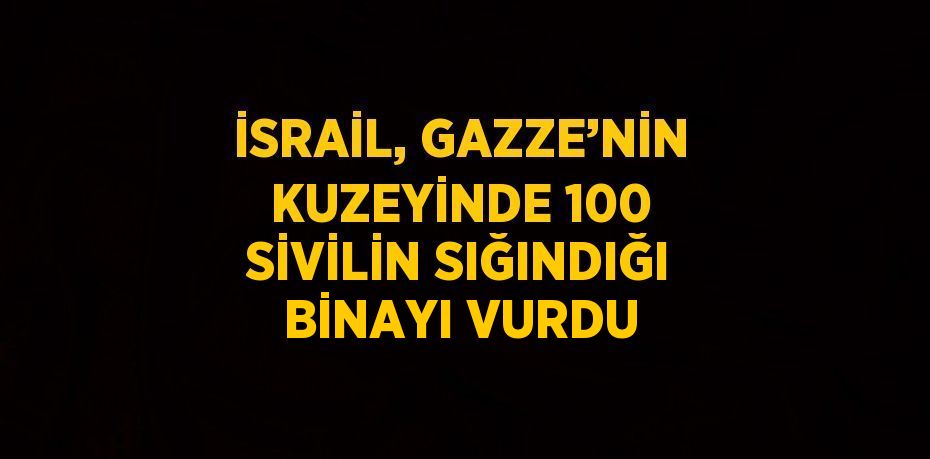 İSRAİL, GAZZE’NİN KUZEYİNDE 100 SİVİLİN SIĞINDIĞI BİNAYI VURDU